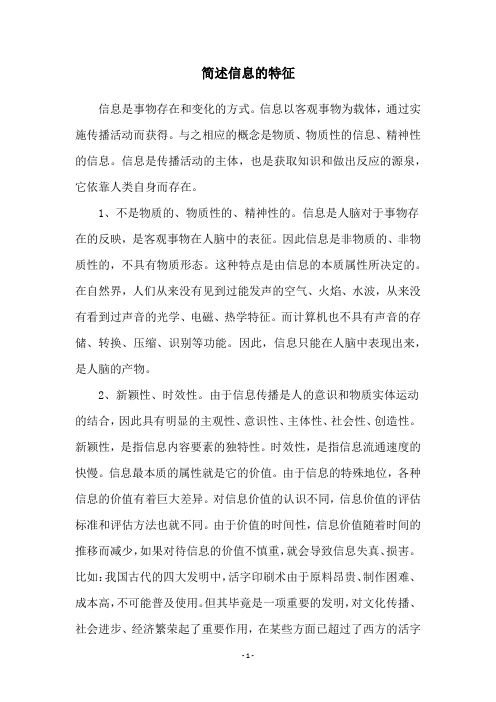 简述信息的特征

信息是事物存在和变化的方式。信息以客观事物为载体，通过实施传播活动而获得。与之相应的概念是物质、物质性的信息、精神性的信息。信息是传播活动的主体，也是获取知识和做出反应的源泉，它依靠人类自身而存在。

1、不是物质的、物质性的、精神性的。信息是人脑对于事物存在的反映，是客观事物在人脑中的表征。因此信息是非物质的、非物质性的，不具有物质形态。这种特点是由信息的本质属性所决定的。在自然界，人们从来没有见到过能发声的空气、火焰、水波，从来没有看到过声音的光学、电磁、热学特征。而计算机也不具有声音的存储、转换、压缩、识别等功能。因此，信息只能在人脑中表现出来，是人脑的产物。

2、新颖性、时效性。由于信息传播是人的意识和物质实体运动的结合，因此具有明显的主观性、意识性、主体性、社会性、创造性。新颖性，是指信息内容要素的独特性。时效性，是指信息流通速度的快慢。信息最本质的属性就是它的价值。由于信息的特殊地位，各种信息的价值有着巨大差异。对信息价值的认识不同，信息价值的评估标准和评估方法也就不同。由于价值的时间性，信息价值随着时间的推移而减少，如果对待信息的价值不慎重，就会导致信息失真、损害。比如：我国古代的四大发明中，活字印刷术由于原料昂贵、制作困难、成本高，不可能普及使用。但其毕竟是一项重要的发明，对文化传播、社会进步、经济繁荣起了重要作用，在某些方面已超过了西方的活字

- 1 -